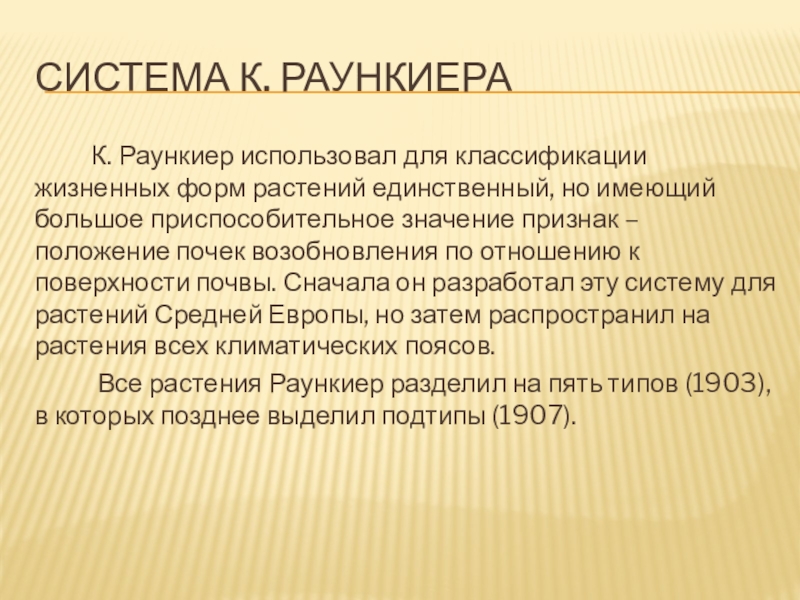 СИСТЕМА К. РАУНКИЕРА

К. Раункиер использовал для классификации жизненных форм растений единственный, но имеющий большое приспособительное значение признак – положение почек возобновления по отношению к поверхности почвы. Сначала он разработал эту систему для растений Средней Европы, но затем распространил на растения всех климатических поясов.

Все растения Раункиер разделил на пять типов (1903), в которых позднее выделил подтипы (1907).